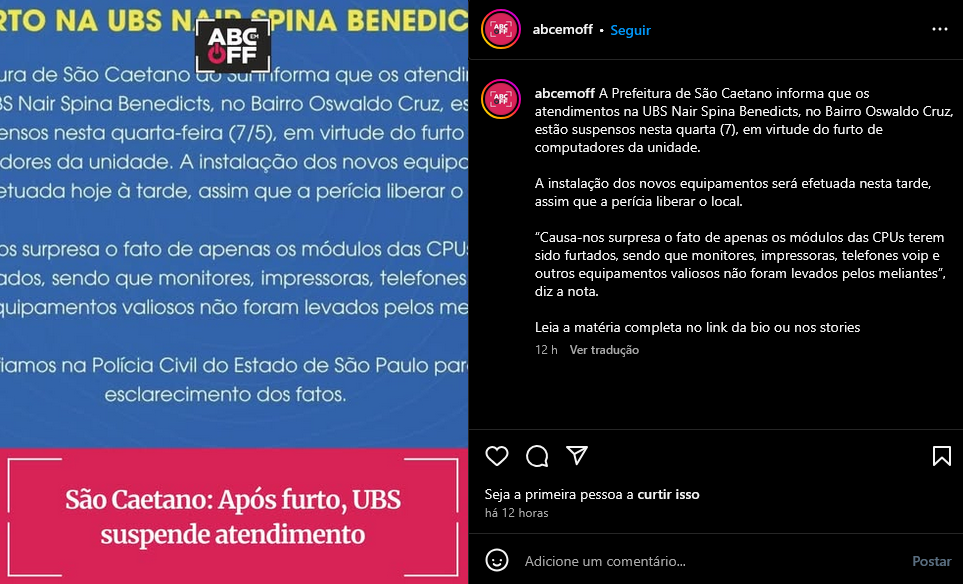 RTO NA UBS NAIR SPINA BENEDIC

ABC EM OFF

ura de São Caetano do Sul informa que os atendim
BS Nair Spina Benedicts, no Bairro Oswaldo Cruz, es
ensos nesta quarta-feira (7/5), em virtude do furto
dores da unidade. A instalação dos novos equipa
etuada hoje à tarde, assim que a perícia liberar o

os surpresa o fato de apenas os módulos das CPUs
ados, sendo que monitores, impressoras, telefones
quipamentos valiosos não foram levados pelos me

iamos na Polícia Civil do Estado de São Paulo par
esclarecimento dos fatos.

São Caetano: Após furto, UBS suspende atendimento

abcemoff • Seguir

abcemoff A Prefeitura de São Caetano informa que os atendimentos na UBS Nair Spina Benedicts, no Bairro Oswaldo Cruz, estão suspensos nesta quarta (7), em virtude do furto de computadores da unidade.

A instalação dos novos equipamentos será efetuada nesta tarde, assim que a perícia liberar o local.

“Causa-nos surpresa o fato de apenas os módulos das CPUs terem sido furtados, sendo que monitores, impressoras, telefones voip e outros equipamentos valiosos não foram levados pelos meliantes”, diz a nota.

Leia a matéria completa no link da bio ou nos stories

12 h Ver tradução

Seja a primeira pessoa a curtir isso
há 12 horas

Adicione um comentário...
Postar